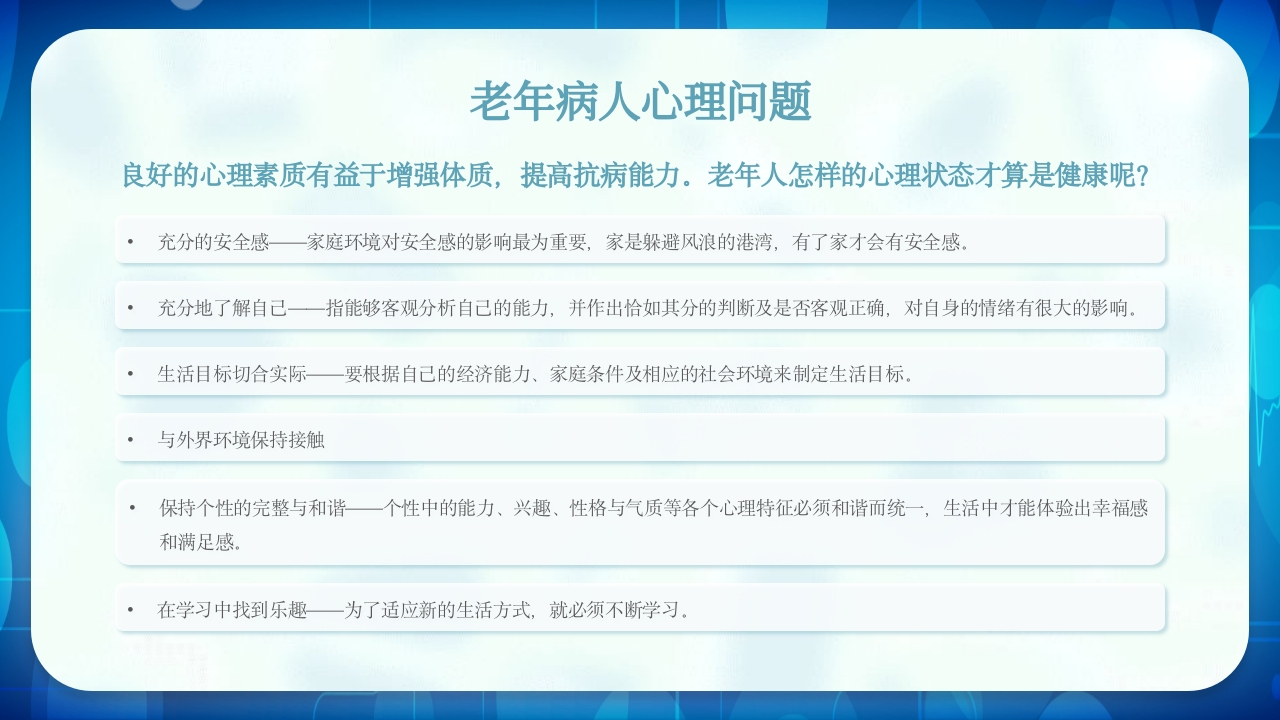 老年病人心理问题

良好的心理素质有益于增强体质，提高抗病能力。老年人怎样的心理状态才算是健康呢？

• 充分的安全感——家庭环境对安全感的影响最为重要，家是躲避风浪的港湾，有了家才会有安全感。

• 充分地了解自己——指能够客观分析自己的能力，并作出恰如其分的判断及是否客观正确，对自身的情绪有很大的影响。

• 生活目标切合实际——要根据自己的经济能力、家庭条件及相应的社会环境来制定生活目标。

• 与外界环境保持接触

• 保持个性的完整与和谐——个性中的能力、兴趣、性格与气质等各个心理特征必须和谐而统一，生活中才能体验出幸福感和满足感。

• 在学习中找到乐趣——为了适应新的生活方式，就必须不断学习。